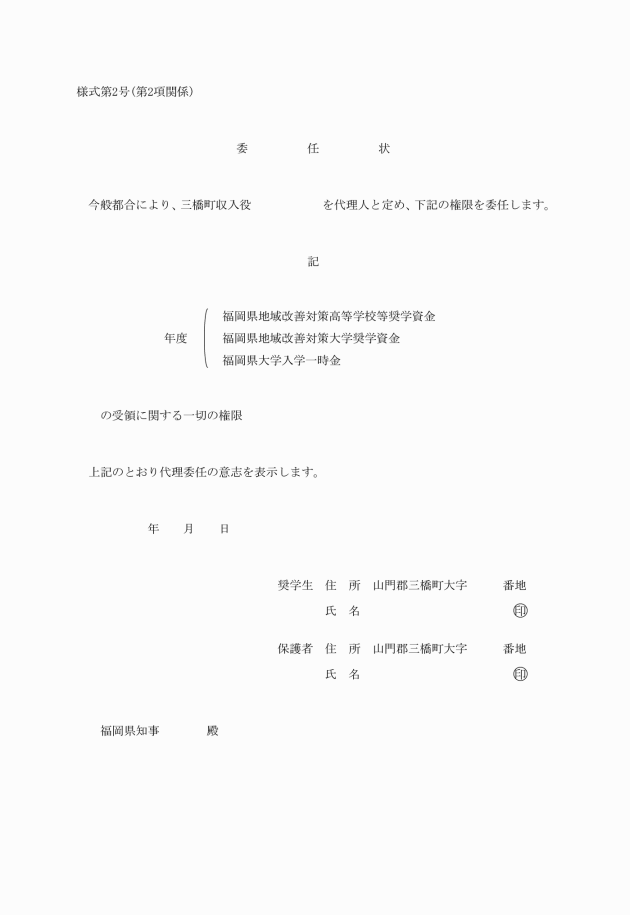 様式第2号(第2項関係)

委　任　状

今般都合により、三橋町収入役　　　　を代理人と定め、下記の権限を委任します。

記

年度　福岡県地域改善対策高等学校等奨学資金
福岡県地域改善対策大学奨学資金
福岡県大学入学一時金

の受領に関する一切の権限

上記のとおり代理委任の意志を表示します。

年　月　日

奨学生　住　所　山門郡三橋町大字　　番地
氏　名　印

保護者　住　所　山門郡三橋町大字　　番地
氏　名　印

福岡県知事　　殿